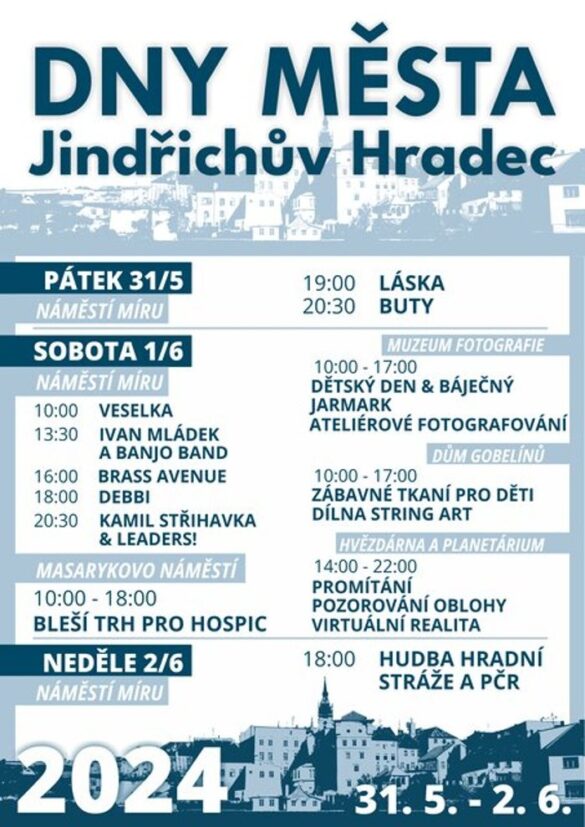 DNY MĚSTA
Jindřichův Hradec

PÁTEK 31/5
NÁMĚSTÍ MÍRU
19:00 LÁSKA
20:30 BUTY

SOBOTA 1/6
NÁMĚSTÍ MÍRU
10:00 VESELKA
13:30 IVAN MLÁDEK A BANJO BAND
16:00 BRASS AVENUE
18:00 DEBBI
20:30 KAMIL STŘIHAVKA & LEADERS!

MASARYKOVO NÁMĚSTÍ
10:00 - 18:00
BLEŠÍ TRH PRO HOSPIC

MUZEUM FOTOGRAFIE
10:00 - 17:00
DĚTSKÝ DEN & BÁJEČNÝ JARMARK
ATELIÉROVÉ FOTOGRAFOVÁNÍ

DŮM GOBELÍNŮ
10:00 - 17:00
ZÁBAVNÉ TKANÍ PRO DĚTI
DÍLNA STRING ART

HVĚZDÁRNA A PLANETÁRIUM
14:00 - 22:00
PROMÍTÁNÍ
POZOROVÁNÍ OBLOHY
VIRTUÁLNÍ REALITA

NEDĚLE 2/6
NÁMĚSTÍ MÍRU
18:00 HUDBA HRADNÍ STRÁŽE A PČR

2024
31. 5. - 2. 6.